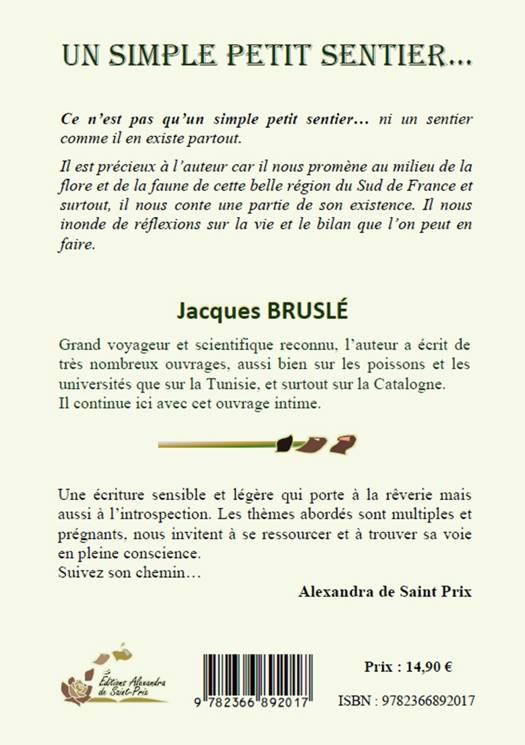 UN SIMPLE PETIT SENTIER…

Ce n'est pas qu'un simple petit sentier… ni un sentier comme il en existe partout.

Il est précieux à l'auteur car il nous promène au milieu de la flore et de la faune de cette belle région du Sud de France et surtout, il nous conte une partie de son existence. Il nous inonde de réflexions sur la vie et le bilan que l'on peut en faire.

Jacques BRUSLÉ

Grand voyageur et scientifique reconnu, l'auteur a écrit de très nombreux ouvrages, aussi bien sur les poissons et les universités que sur la Tunisie, et surtout sur la Catalogne.
Il continue ici avec cet ouvrage intime.

Une écriture sensible et légère qui porte à la rêverie mais aussi à l'introspection. Les thèmes abordés sont multiples et prégnants, nous invitent à se ressourcer et à trouver sa voie en pleine conscience.
Suivez son chemin…

Alexandra de Saint Prix

Éditions Alexandra de Saint-Prix

9 782366 892017

Prix : 14,90 €

ISBN : 9782366892017